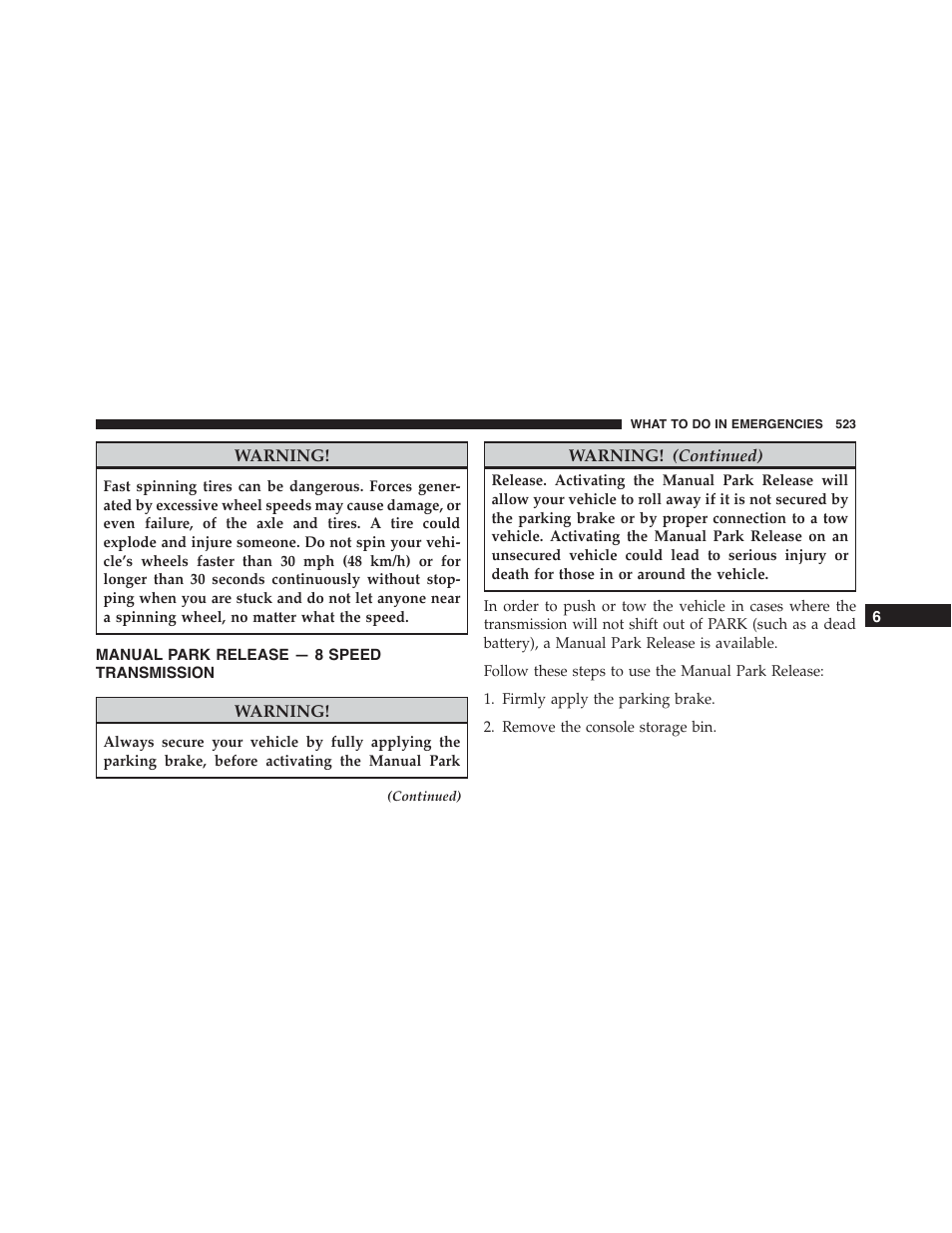 WHAT TO DO IN EMERGENCIES 523

WARNING!

Fast spinning tires can be dangerous. Forces generated by excessive wheel speeds may cause damage, or even failure, of the axle and tires. A tire could explode and injure someone. Do not spin your vehicle's wheels faster than 30 mph (48 km/h) or for longer than 30 seconds continuously without stopping when you are stuck and do not let anyone near a spinning wheel, no matter what the speed.

MANUAL PARK RELEASE — 8 SPEED TRANSMISSION

WARNING!

Always secure your vehicle by fully applying the parking brake, before activating the Manual Park

(Continued)

WARNING! (Continued)

Release. Activating the Manual Park Release will allow your vehicle to roll away if it is not secured by the parking brake or by proper connection to a tow vehicle. Activating the Manual Park Release on an unsecured vehicle could lead to serious injury or death for those in or around the vehicle.

In order to push or tow the vehicle in cases where the transmission will not shift out of PARK (such as a dead battery), a Manual Park Release is available.

Follow these steps to use the Manual Park Release:

1. Firmly apply the parking brake.

2. Remove the console storage bin.

6